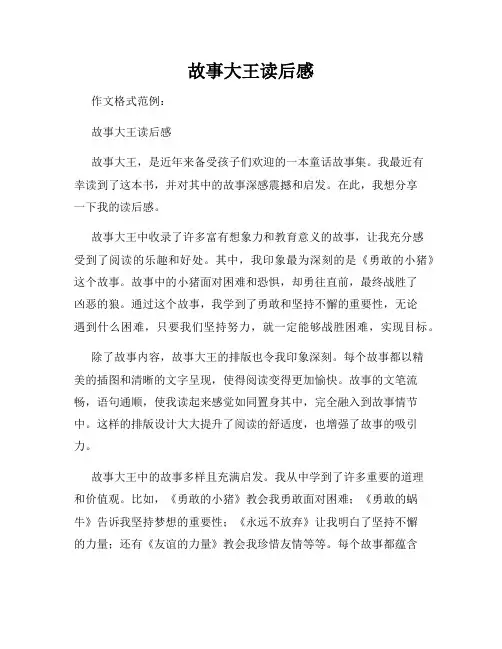 故事大王读后感

作文格式范例：

故事大王读后感

故事大王，是近年来备受孩子们欢迎的一本童话故事集。我最近有幸读到了这本书，并对其中的故事深感震撼和启发。在此，我想分享一下我的读后感。

故事大王中收录了许多富有想象力和教育意义的故事，让我充分感受到了阅读的乐趣和好处。其中，我印象最为深刻的是《勇敢的小猪》这个故事。故事中的小猪面对困难和恐惧，却勇往直前，最终战胜了凶恶的狼。通过这个故事，我学到了勇敢和坚持不懈的重要性，无论遇到什么困难，只要我们坚持努力，就一定能够战胜困难，实现目标。

除了故事内容，故事大王的排版也令我印象深刻。每个故事都以精美的插图和清晰的文字呈现，使得阅读变得更加愉快。故事的文笔流畅，语句通顺，使我读起来感觉如同置身其中，完全融入到故事情节中。这样的排版设计大大提升了阅读的舒适度，也增强了故事的吸引力。

故事大王中的故事多样且充满启发。我从中学到了许多重要的道理和价值观。比如，《勇敢的小猪》教会我勇敢面对困难；《勇敢的蜗牛》告诉我坚持梦想的重要性；《永远不放弃》让我明白了坚持不懈的力量；还有《友谊的力量》教会我珍惜友情等等。每个故事都蕴含